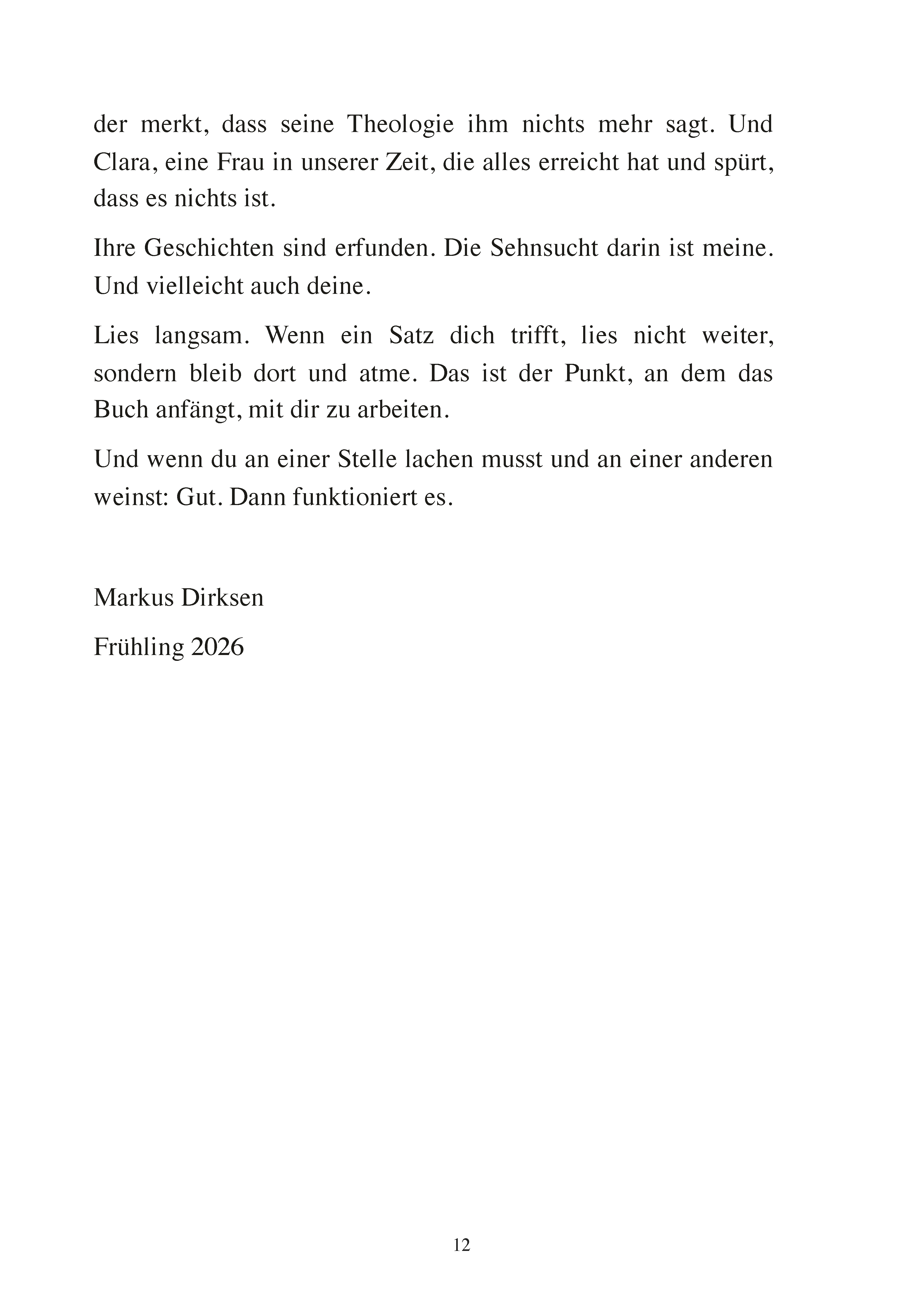 der merkt, dass seine Theologie ihm nichts mehr sagt. Und Clara, eine Frau in unserer Zeit, die alles erreicht hat und spürt, dass es nichts ist.

Ihre Geschichten sind erfunden. Die Sehnsucht darin ist meine. Und vielleicht auch deine.

Lies langsam. Wenn ein Satz dich trifft, lies nicht weiter, sondern bleib dort und atme. Das ist der Punkt, an dem das Buch anfängt, mit dir zu arbeiten.

Und wenn du an einer Stelle lachen musst und an einer anderen weinst: Gut. Dann funktioniert es.

Markus Dirksen

Frühling 2026

12